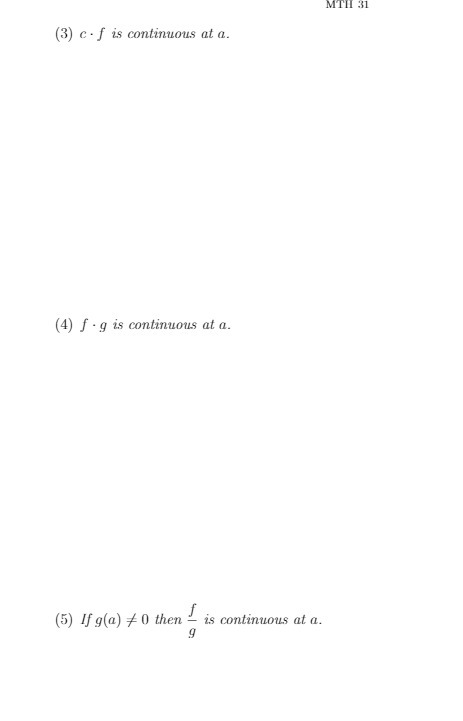 MTH 31

(3) $c \cdot f$ is continuous at $a$.

(4) $f \cdot g$ is continuous at $a$.

(5) If $g(a) \neq 0$ then $\frac{f}{g}$ is continuous at $a$.